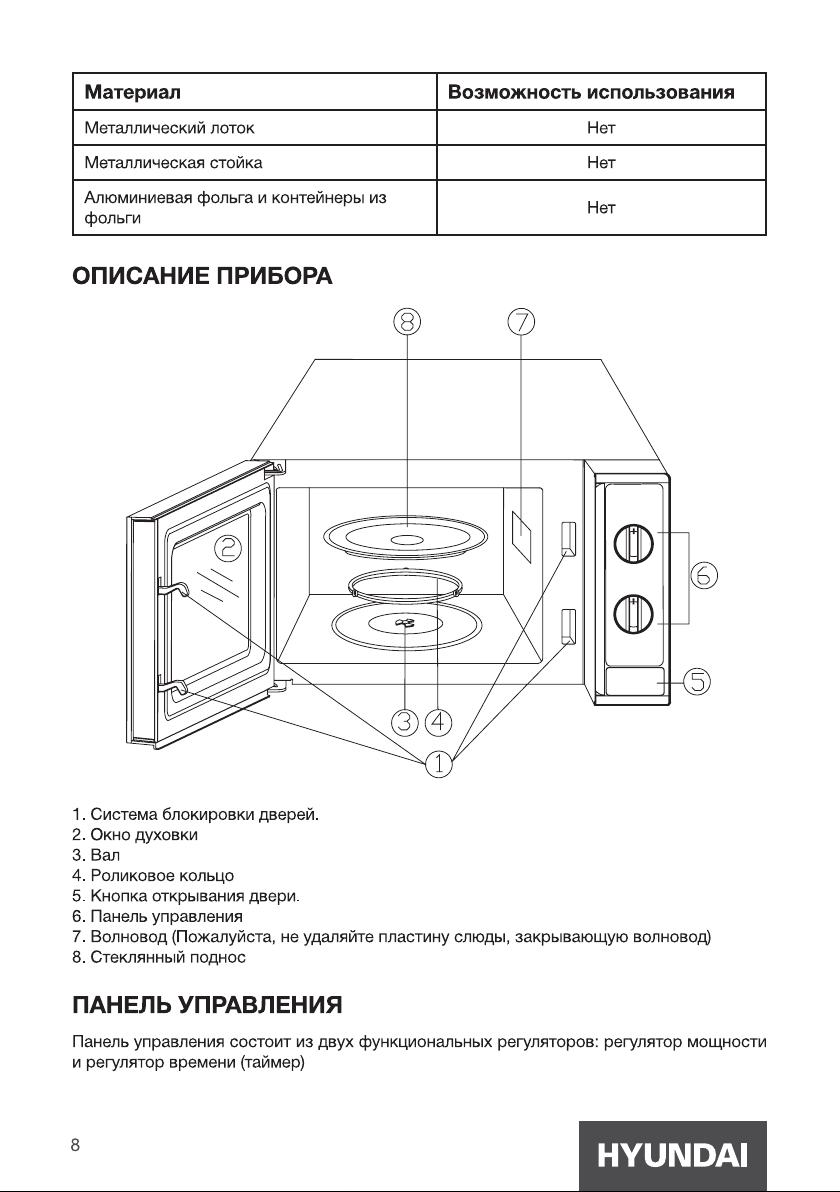 | Материал | Возможность использования |
|---|---|
| Металлический лоток | Нет |
| Металлическая стойка | Нет |
| Алюминиевая фольга и контейнеры из фольги | Нет |

ОПИСАНИЕ ПРИБОРА

8 7 2 6 5 3 4 1

1. Система блокировки дверей.
2. Окно духовки
3. Вал
4. Роликовое кольцо
5. Кнопка открывания двери.
6. Панель управления
7. Волновод (Пожалуйста, не удаляйте пластину слюды, закрывающую волновод)
8. Стеклянный поднос

ПАНЕЛЬ УПРАВЛЕНИЯ

Панель управления состоит из двух функциональных регуляторов: регулятор мощности и регулятор времени (таймер)

8

HYUNDAI